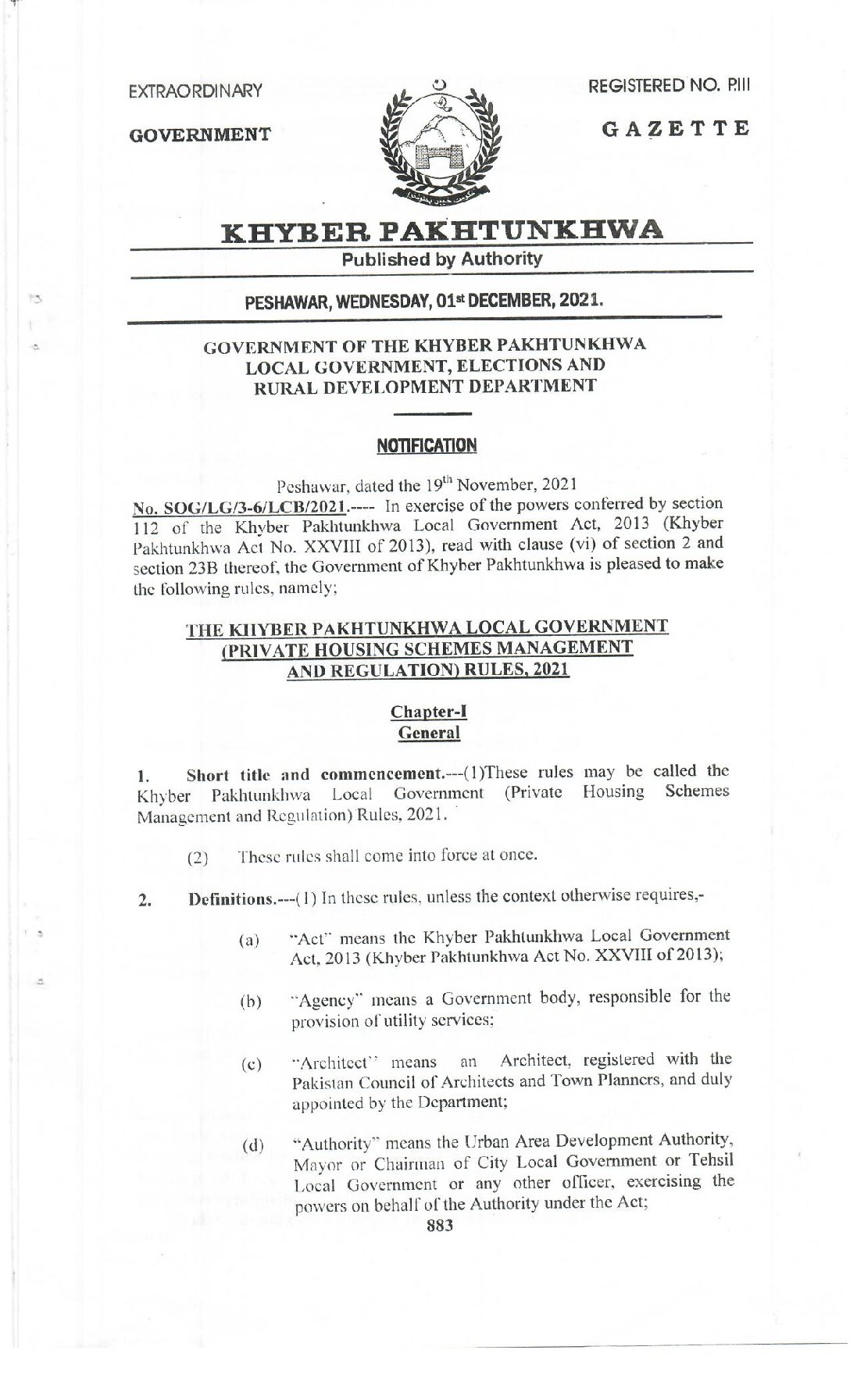 EXTRAORDINARY

REGISTERED NO. P.III

GOVERNMENT

GAZETTE

KHYBER PAKHTUNKHWA

Published by Authority

PESHAWAR, WEDNESDAY, 01st DECEMBER, 2021.

GOVERNMENT OF THE KHYBER PAKHTUNKHWA
LOCAL GOVERNMENT, ELECTIONS AND
RURAL DEVELOPMENT DEPARTMENT

NOTIFICATION

Peshawar, dated the 19th November, 2021

No. SOG/LG/3-6/LCB/2021.---- In exercise of the powers conferred by section 112 of the Khyber Pakhtunkhwa Local Government Act, 2013 (Khyber Pakhtunkhwa Act No. XXVIII of 2013), read with clause (vi) of section 2 and section 23B thereof, the Government of Khyber Pakhtunkhwa is pleased to make the following rules, namely;

THE KHYBER PAKHTUNKHWA LOCAL GOVERNMENT (PRIVATE HOUSING SCHEMES MANAGEMENT AND REGULATION) RULES, 2021

Chapter-I
General

1. Short title and commencement.---(1)These rules may be called the Khyber Pakhtunkhwa Local Government (Private Housing Schemes Management and Regulation) Rules, 2021.

(2) These rules shall come into force at once.

2. Definitions.---(1) In these rules, unless the context otherwise requires,-

(a) "Act" means the Khyber Pakhtunkhwa Local Government Act, 2013 (Khyber Pakhtunkhwa Act No. XXVIII of 2013);

(b) "Agency" means a Government body, responsible for the provision of utility services;

(c) "Architect" means an Architect, registered with the Pakistan Council of Architects and Town Planners, and duly appointed by the Department;

(d) "Authority" means the Urban Area Development Authority, Mayor or Chairman of City Local Government or Tehsil Local Government or any other officer, exercising the powers on behalf of the Authority under the Act;

883